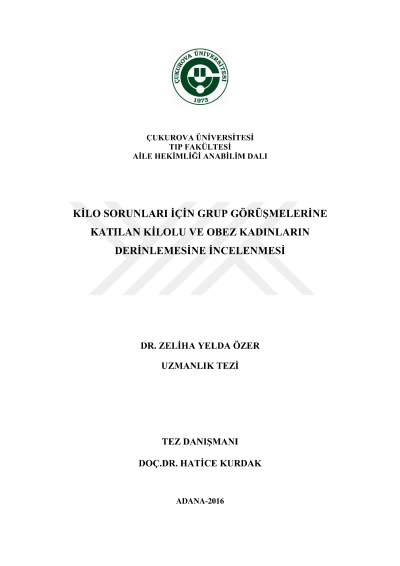 ÇUKUROVA ÜNİVERSİTESİ
1973

ÇUKUROVA ÜNİVERSİTESİ
TIP FAKÜLTESİ
AİLE HEKİMLİĞİ ANABİLİM DALI

KİLO SORUNLARI İÇİN GRUP GÖRÜŞMELERİNE KATILAN KİLOLU VE OBEZ KADINLARIN DERİNLEMESİNE İNCELENMESİ

DR. ZELİHA YELDA ÖZER

UZMANLIK TEZİ

TEZ DANIŞMANI

DOÇ.DR. HATİCE KURDAK

ADANA-2016